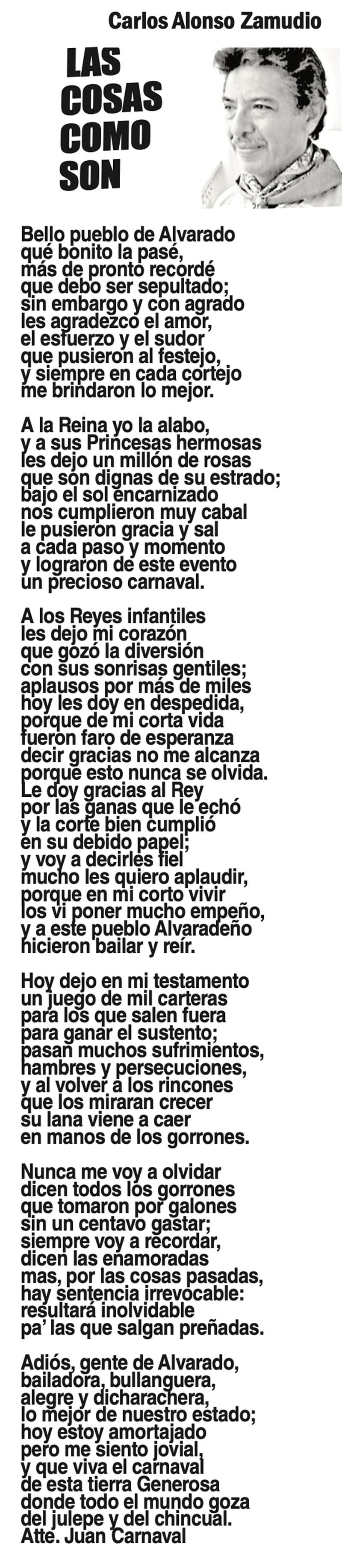 Carlos Alonso Zamudio

LAS COSAS COMO SON

Bello pueblo de Alvarado
qué bonito la pasé,
más de pronto recordé
que debo ser sepultado;
sin embargo y con agrado
les agradezco el amor,
el esfuerzo y el sudor
que pusieron al festejo,
y siempre en cada cortejo
me brindaron lo mejor.

A la Reina yo la alabo,
y a sus Princesas hermosas
les dejo un millón de rosas
que son dignas de su estrado;
bajo el sol encarnizado
nos cumplieron muy cabal
le pusieron gracia y sal
a cada paso y momento
y lograron de este evento
un precioso carnaval.

A los Reyes infantiles
les dejo mi corazón
que gozó la diversión
con sus sonrisas gentiles;
aplausos por más de miles
hoy les doy en despedida,
porque de mi corta vida
fueron faro de esperanza
decir gracias no me alcanza
porque esto nunca se olvida.
Le doy gracias al Rey
por las ganas que le echó
y la corte bien cumplió
en su debido papel;
y voy a decirles fiel
mucho les quiero aplaudir,
porque en mi corto vivir
los vi poner mucho empeño,
y a este pueblo Alvaradeño
hicieron bailar y reír.

Hoy dejo en mi testamento
un juego de mil carteras
para los que salen fuera
para ganar el sustento;
pasan muchos sufrimientos,
hambres y persecuciones,
y al volver a los rincones
que los miraran crecer
su lana viene a caer
en manos de los gorrones.

Nunca me voy a olvidar
dicen todos los gorrones
que tomaron por galones
sin un centavo gastar;
siempre voy a recordar,
dicen las enamoradas
mas, por las cosas pasadas,
hay sentencia irrevocable:
resultará inolvidable
pa' las que salgan preñadas.

Adiós, gente de Alvarado,
bailadora, bullanguera,
alegre y dicharachera,
lo mejor de nuestro estado;
hoy estoy amortajado
pero me siento jovial,
y que viva el carnaval
de esta tierra Generosa
donde todo el mundo goza
del julepe y del chincual.
Atte. Juan Carnaval